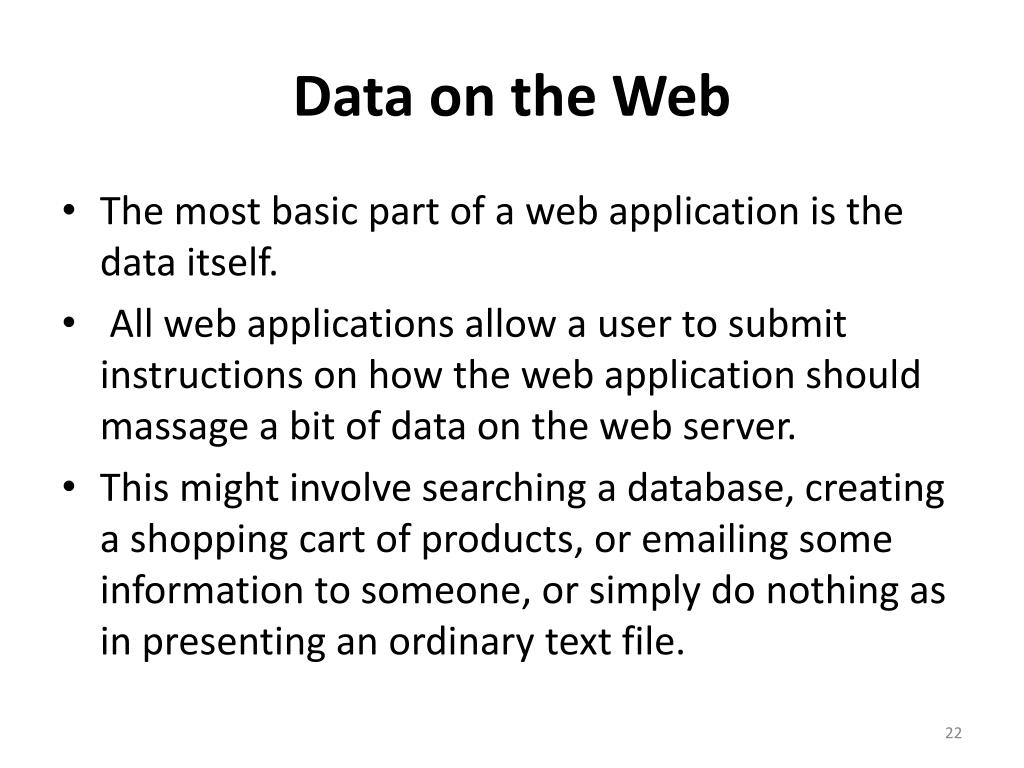 Data on the Web

• The most basic part of a web application is the data itself.
• All web applications allow a user to submit instructions on how the web application should massage a bit of data on the web server.
• This might involve searching a database, creating a shopping cart of products, or emailing some information to someone, or simply do nothing as in presenting an ordinary text file.

22